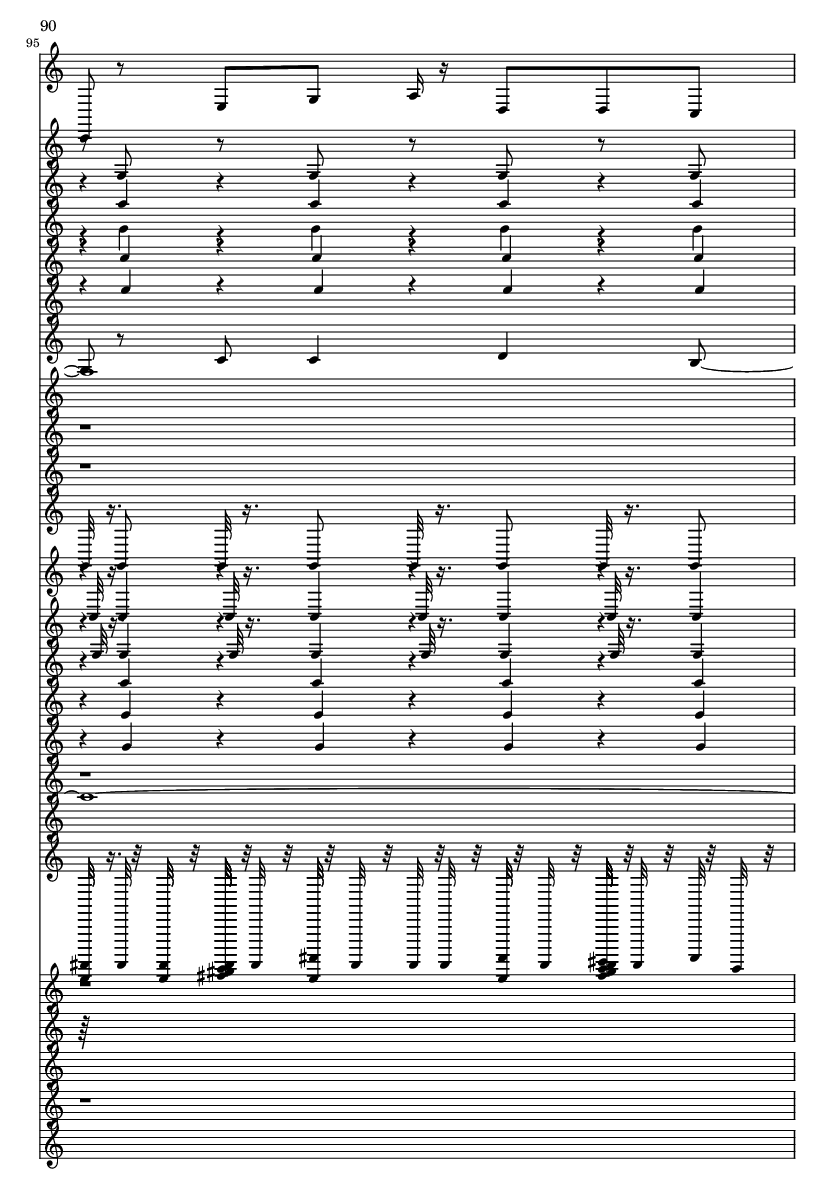 90

95